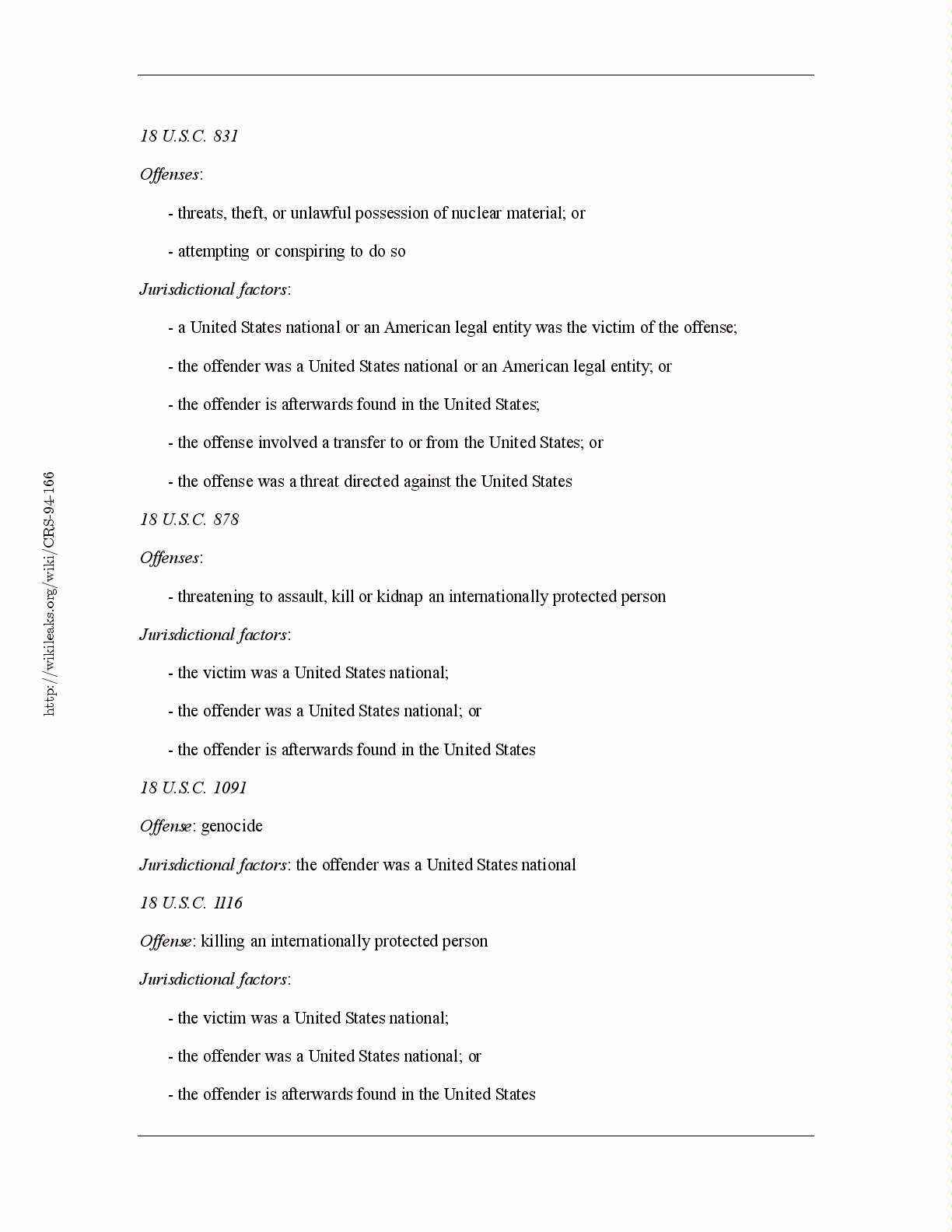 http://wikileaks.org/wiki/CRS-94-166

18 U.S.C. 831

Offenses:

- threats, theft, or unlawful possession of nuclear material; or

- attempting or conspiring to do so

Jurisdictional factors:

- a United States national or an American legal entity was the victim of the offense;

- the offender was a United States national or an American legal entity; or

- the offender is afterwards found in the United States;

- the offense involved a transfer to or from the United States; or

- the offense was a threat directed against the United States

18 U.S.C. 878

Offenses:

- threatening to assault, kill or kidnap an internationally protected person

Jurisdictional factors:

- the victim was a United States national;

- the offender was a United States national; or

- the offender is afterwards found in the United States

18 U.S.C. 1091

Offense: genocide

Jurisdictional factors: the offender was a United States national

18 U.S.C. 1116

Offense: killing an internationally protected person

Jurisdictional factors:

- the victim was a United States national;

- the offender was a United States national; or

- the offender is afterwards found in the United States